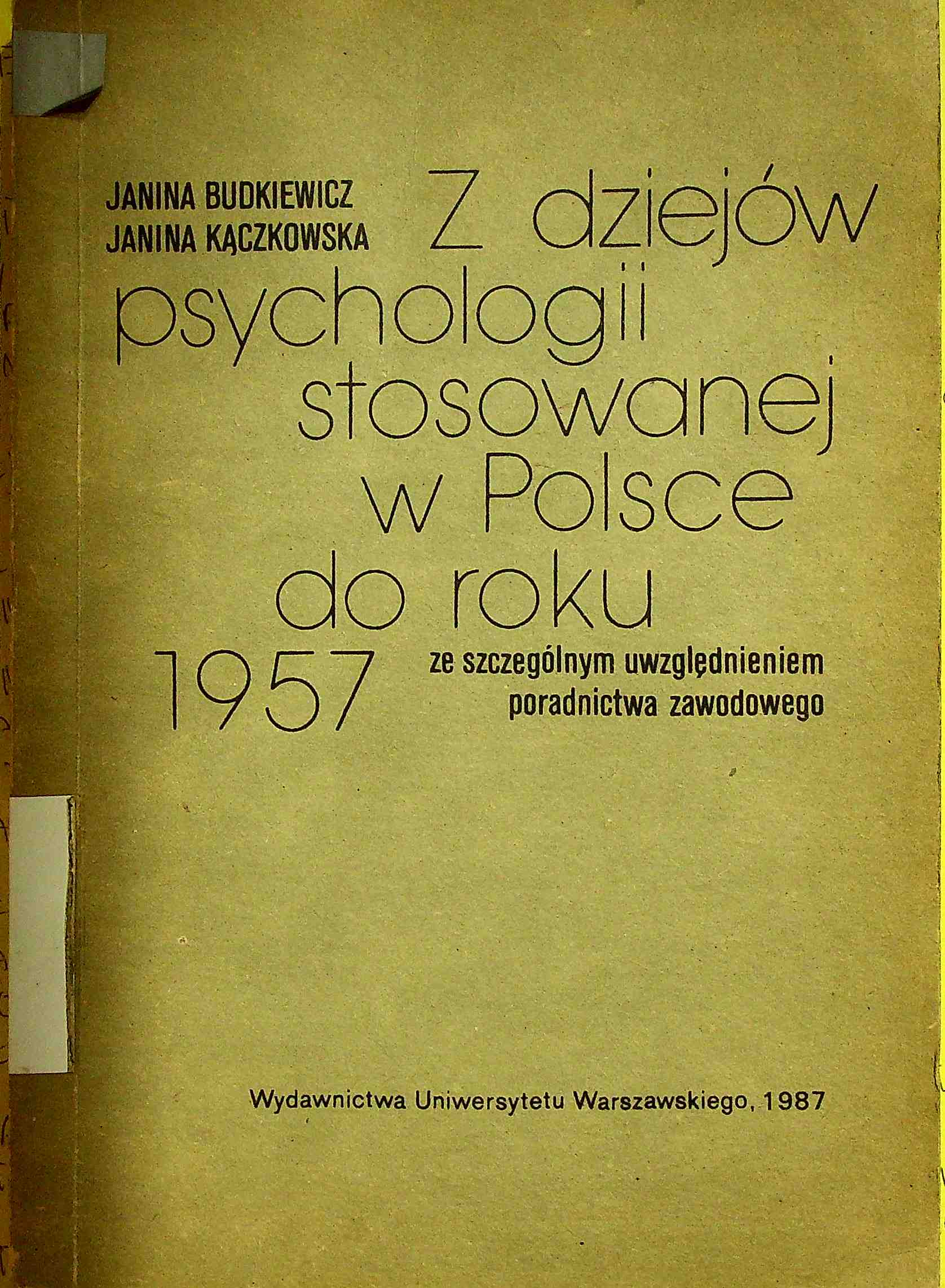 JANINA BUDKIEWICZ
JANINA KĄCZKOWSKA

Z dziejów psychologii stosowanej w Polsce do roku 1957

ze szczególnym uwzględnieniem poradnictwa zawodowego

Wydawnictwa Uniwersytetu Warszawskiego, 1987